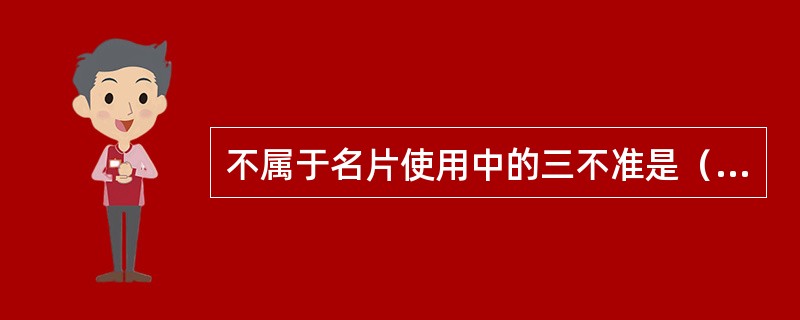 不属于名片使用中的三不准是（...